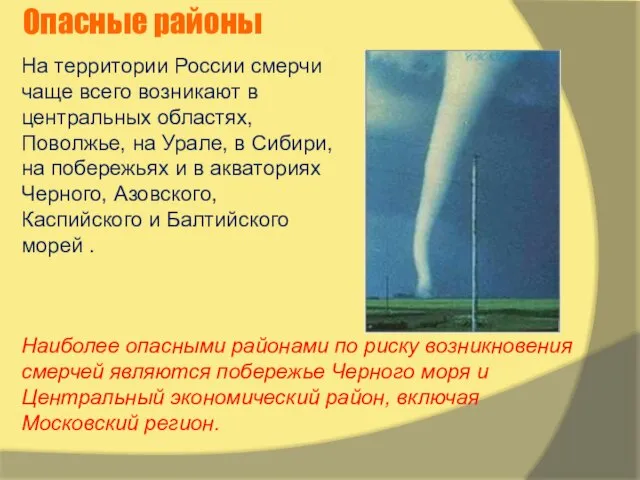 Опасные районы

На территории России смерчи чаще всего возникают в центральных областях, Поволжье, на Урале, в Сибири, на побережьях и в акваториях Черного, Азовского, Каспийского и Балтийского морей .

Наиболее опасными районами по риску возникновения смерчей являются побережье Черного моря и Центральный экономический район, включая Московский регион.